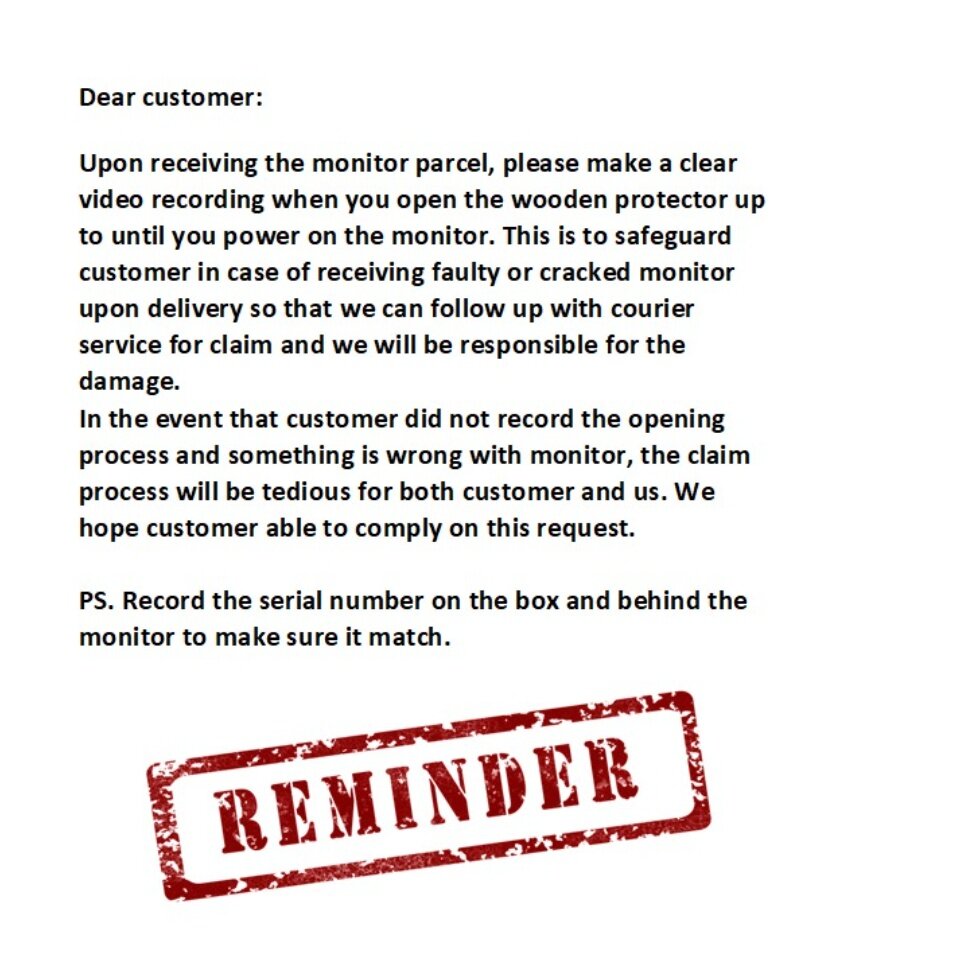 Dear customer:

Upon receiving the monitor parcel, please make a clear video recording when you open the wooden protector up to until you power on the monitor. This is to safeguard customer in case of receiving faulty or cracked monitor upon delivery so that we can follow up with courier service for claim and we will be responsible for the damage.
In the event that customer did not record the opening process and something is wrong with monitor, the claim process will be tedious for both customer and us. We hope customer able to comply on this request.

PS. Record the serial number on the box and behind the monitor to make sure it match.

REMINDER